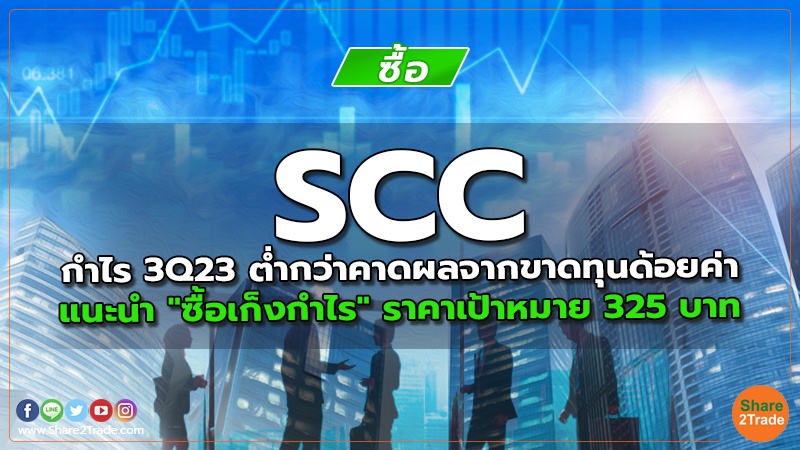 06.381

ซื้อ

SCC

กำไร 3Q23 ต่ำกว่าคาดผลจากขาดทุนด้อยค่า แนะนำ "ซื้อเก็งกำไร" ราคาเป้าหมาย 325 บาท

LINE

www.Share2Trade.com

Share 2Trade